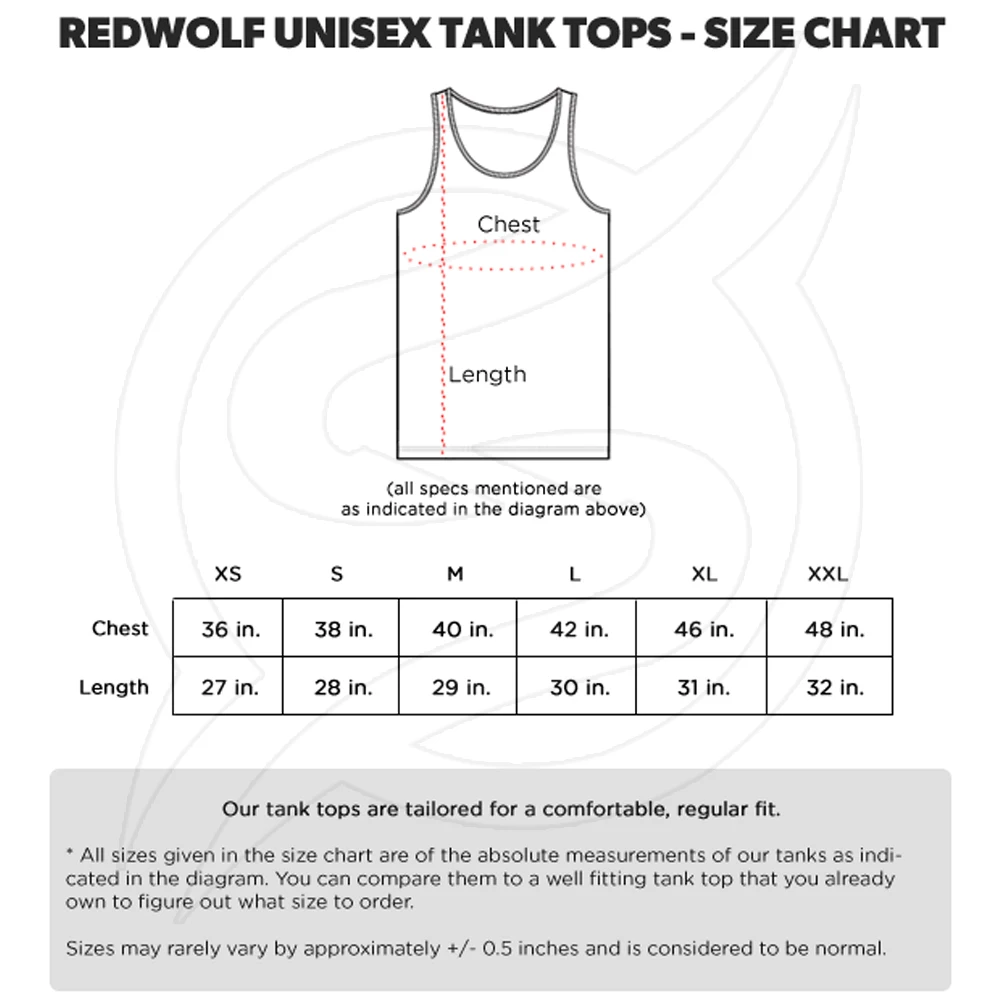 REDWOLF UNISEX TANK TOPS - SIZE CHART

Chest

Length

(all specs mentioned are as indicated in the diagram above)

| | XS | S | M | L | XL | XXL |
|---|---|---|---|---|---|---|
| Chest | 36 in. | 38 in. | 40 in. | 42 in. | 46 in. | 48 in. |
| Length | 27 in. | 28 in. | 29 in. | 30 in. | 31 in. | 32 in. |

Our tank tops are tailored for a comfortable, regular fit.

* All sizes given in the size chart are of the absolute measurements of our tanks as indicated in the diagram. You can compare them to a well fitting tank top that you already own to figure out what size to order.

Sizes may rarely vary by approximately +/- 0.5 inches and is considered to be normal.